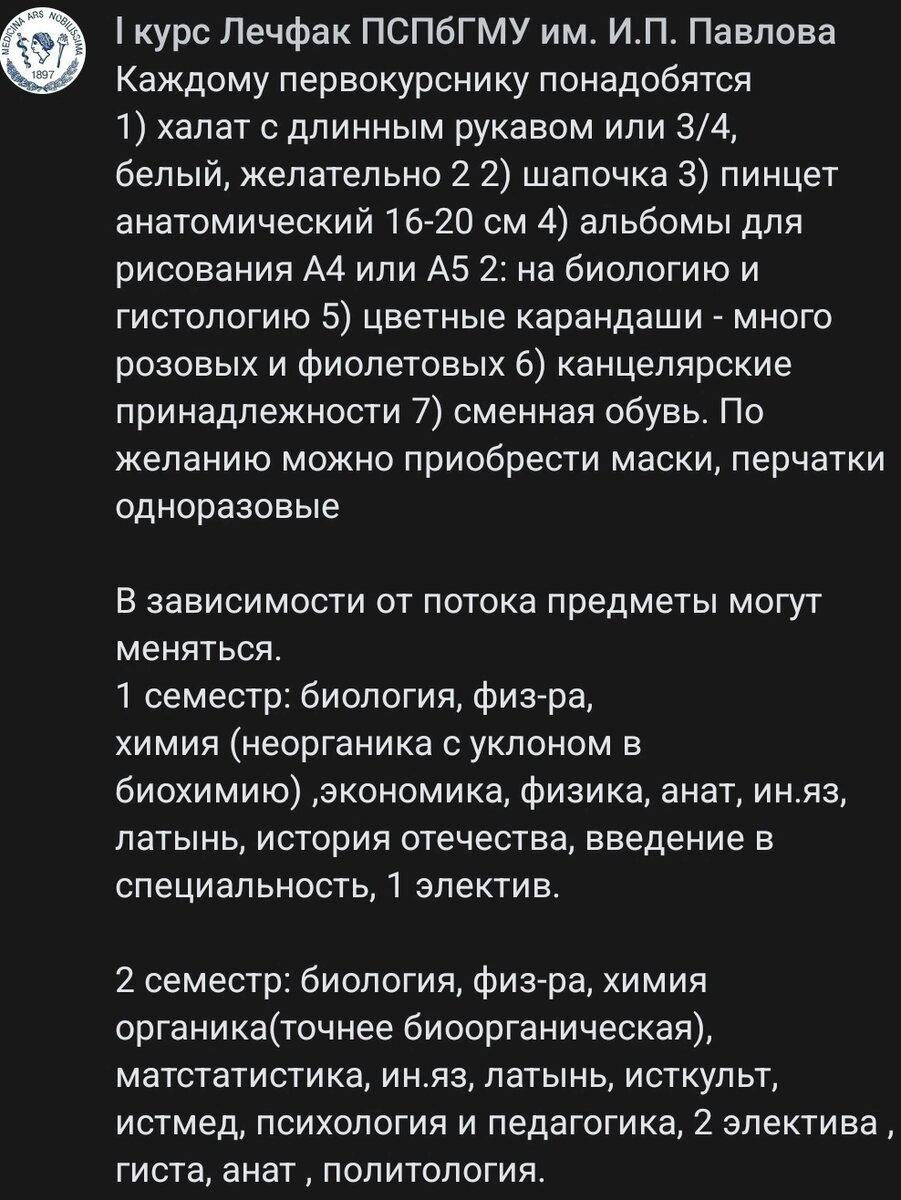 MEDICINA ARS NOBILISSIMA
1897

I курс Лечфак ПСПбГМУ им. И.П. Павлова
Каждому первокурснику понадобятся 1) халат с длинным рукавом или 3/4, белый, желательно 2 2) шапочка 3) пинцет анатомический 16-20 см 4) альбомы для рисования А4 или А5 2: на биологию и гистологию 5) цветные карандаши - много розовых и фиолетовых 6) канцелярские принадлежности 7) сменная обувь. По желанию можно приобрести маски, перчатки одноразовые

В зависимости от потока предметы могут меняться.
1 семестр: биология, физ-ра, химия (неорганика с уклоном в биохимию) ,экономика, физика, анат, ин.яз, латынь, история отечества, введение в специальность, 1 электив.

2 семестр: биология, физ-ра, химия органика(точнее биоорганическая), матстатистика, ин.яз, латынь, исткульт, истмед, психология и педагогика, 2 электива , гиста, анат , политология.